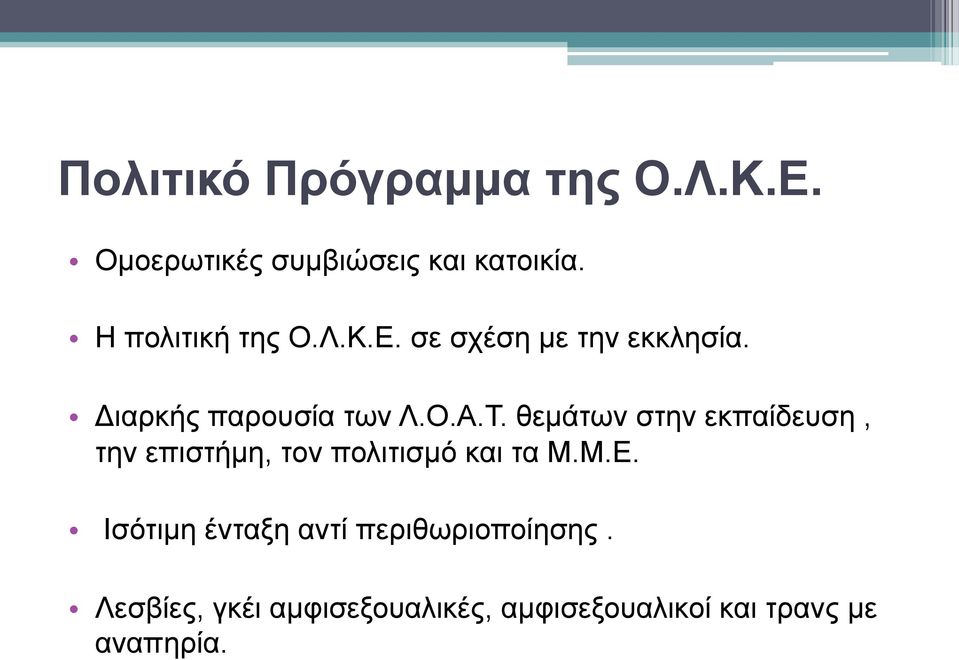 Πολιτικό Πρόγραμμα της Ο.Λ.Κ.Ε.

• Ομοερωτικές συμβιώσεις και κατοικία.

• Η πολιτική της Ο.Λ.Κ.Ε. σε σχέση με την εκκλησία.

• Διαρκής παρουσία των Λ.Ο.Α.Τ. θεμάτων στην εκπαίδευση , την επιστήμη, τον πολιτισμό και τα Μ.Μ.Ε.

• Ισότιμη ένταξη αντί περιθωριοποίησης .

• Λεσβίες, γκέι αμφισεξουαλικές, αμφισεξουαλικοί και τρανς με αναπηρία.